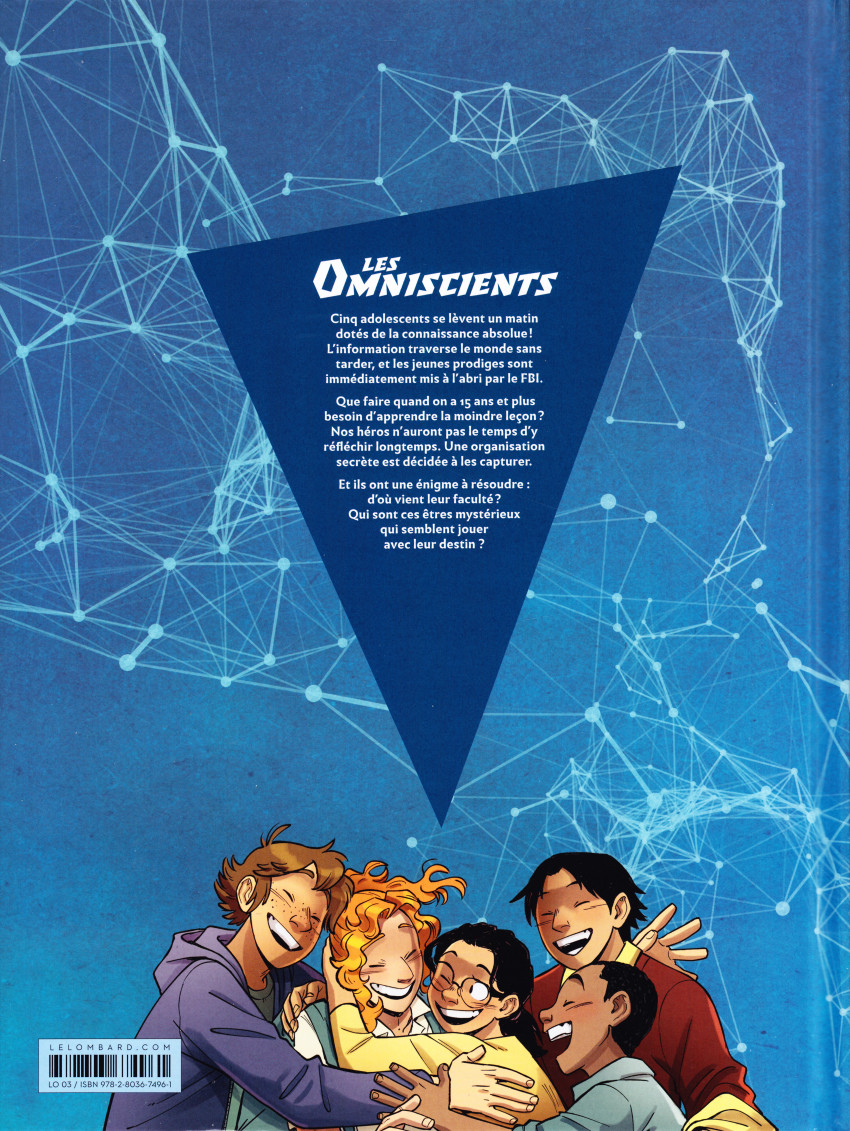 LES OMNISCIENTS

Cinq adolescents se lèvent un matin dotés de la connaissance absolue ! L'information traverse le monde sans tarder, et les jeunes prodiges sont immédiatement mis à l'abri par le FBI.

Que faire quand on a 15 ans et plus besoin d'apprendre la moindre leçon ? Nos héros n'auront pas le temps d'y réfléchir longtemps. Une organisation secrète est décidée à les capturer.

Et ils ont une énigme à résoudre : d'où vient leur faculté ? Qui sont ces êtres mystérieux qui semblent jouer avec leur destin ?

LELOMBARD.COM
LO 03 / ISBN 978-2-8036-7496-1